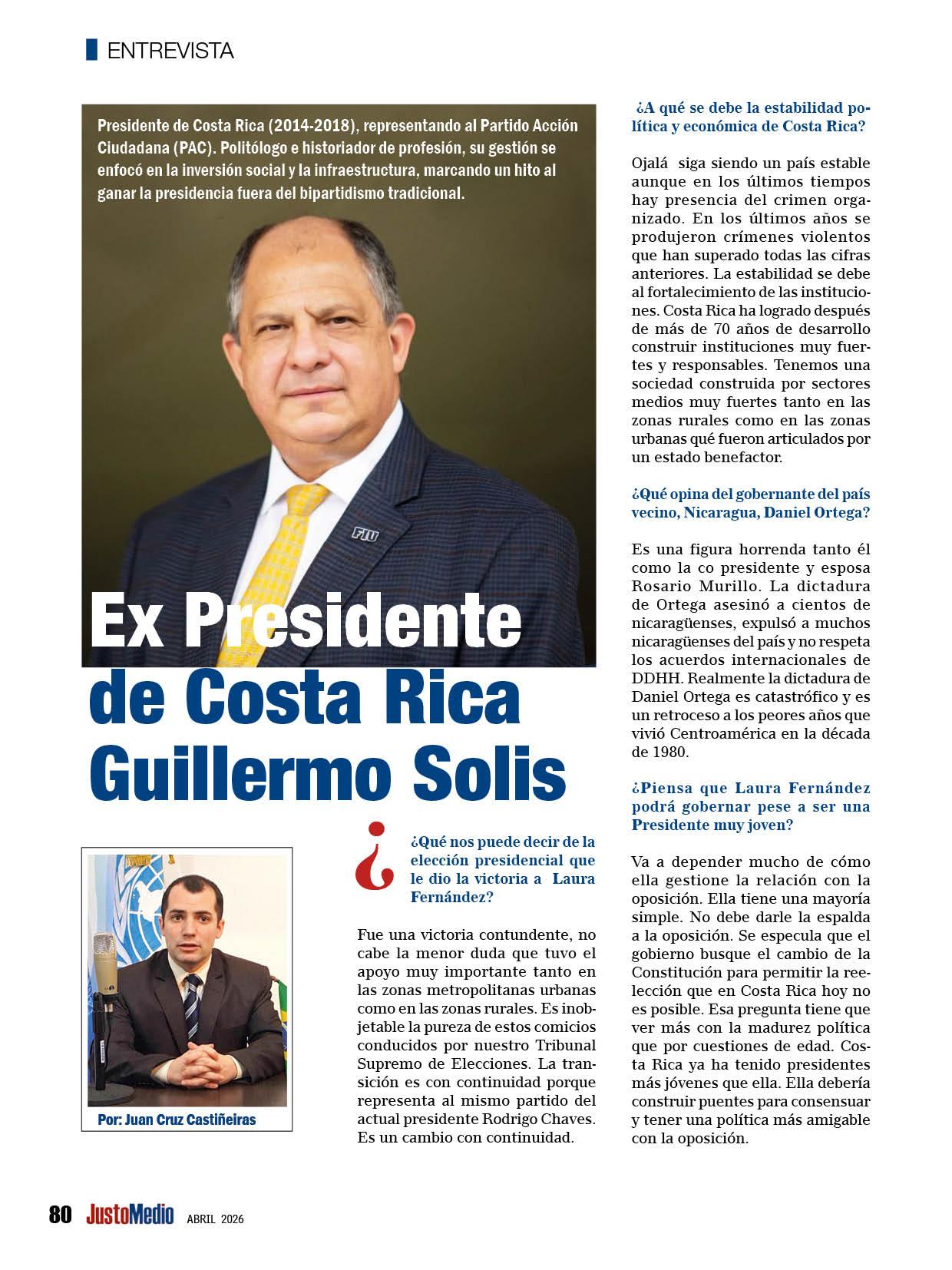 ENTREVISTA

Presidente de Costa Rica (2014-2018), representando al Partido Acción Ciudadana (PAC). Politólogo e historiador de profesión, su gestión se enfocó en la inversión social y la infraestructura, marcando un hito al ganar la presidencia fuera del bipartidismo tradicional.

FIU

Ex Presidente de Costa Rica Guillermo Solis

Por: Juan Cruz Castiñeiras

¿Qué nos puede decir de la elección presidencial que le dio la victoria a Laura Fernández?

Fue una victoria contundente, no cabe la menor duda que tuvo el apoyo muy importante tanto en las zonas metropolitanas urbanas como en las zonas rurales. Es inobjetable la pureza de estos comicios conducidos por nuestro Tribunal Supremo de Elecciones. La transición es con continuidad porque representa al mismo partido del actual presidente Rodrigo Chaves. Es un cambio con continuidad.

¿A qué se debe la estabilidad política y económica de Costa Rica?

Ojalá siga siendo un país estable aunque en los últimos tiempos hay presencia del crimen organizado. En los últimos años se produjeron crímenes violentos que han superado todas las cifras anteriores. La estabilidad se debe al fortalecimiento de las instituciones. Costa Rica ha logrado después de más de 70 años de desarrollo construir instituciones muy fuertes y responsables. Tenemos una sociedad construida por sectores medios muy fuertes tanto en las zonas rurales como en las zonas urbanas qué fueron articulados por un estado benefactor.

¿Qué opina del gobernante del país vecino, Nicaragua, Daniel Ortega?

Es una figura horrenda tanto él como la co presidente y esposa Rosario Murillo. La dictadura de Ortega asesinó a cientos de nicaragüenses, expulsó a muchos nicaragüenses del país y no respeta los acuerdos internacionales de DDHH. Realmente la dictadura de Daniel Ortega es catastrófico y es un retroceso a los peores años que vivió Centroamérica en la década de 1980.

¿Piensa que Laura Fernández podrá gobernar pese a ser una Presidente muy joven?

Va a depender mucho de cómo ella gestione la relación con la oposición. Ella tiene una mayoría simple. No debe darle la espalda a la oposición. Se especula que el gobierno busque el cambio de la Constitución para permitir la reelección que en Costa Rica hoy no es posible. Esa pregunta tiene que ver más con la madurez política que por cuestiones de edad. Costa Rica ya ha tenido presidentes más jóvenes que ella. Ella debería construir puentes para consensuar y tener una política más amigable con la oposición.

80 JustoMedio ABRIL 2026